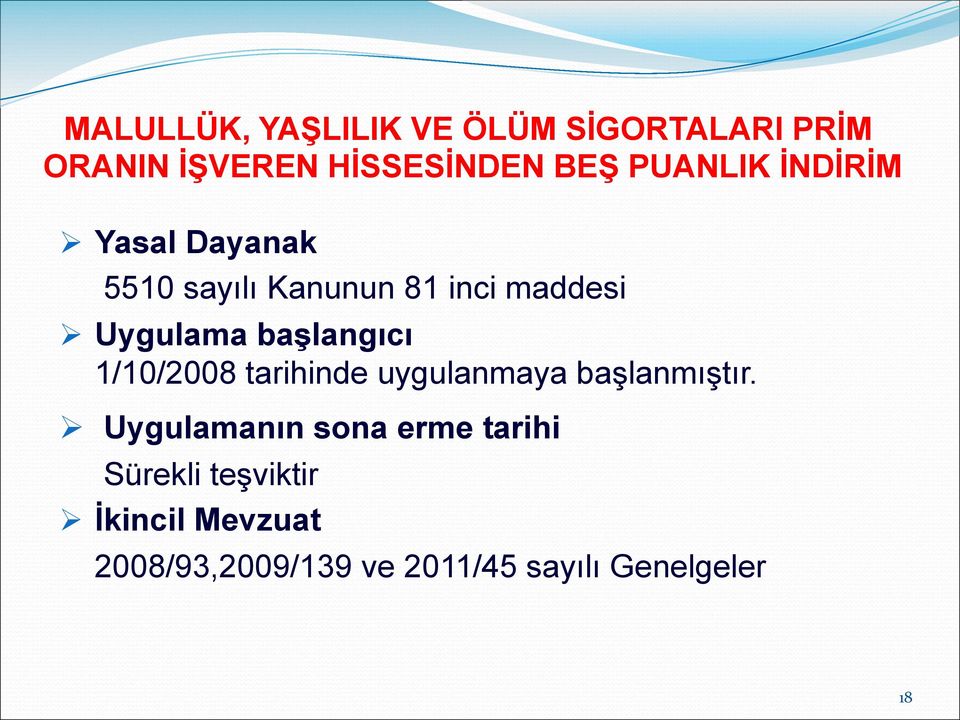 MALULLÜK, YAŞLILIK VE ÖLÜM SİGORTALARI PRİM ORANIN İŞVEREN HİSSESİNDEN BEŞ PUANLIK İNDİRİM

➢ Yasal Dayanak
5510 sayılı Kanunun 81 inci maddesi

➢ Uygulama başlangıcı
1/10/2008 tarihinde uygulanmaya başlanmıştır.

➢ Uygulamanın sona erme tarihi
Sürekli teşviktir

➢ İkincil Mevzuat
2008/93,2009/139 ve 2011/45 sayılı Genelgeler

18